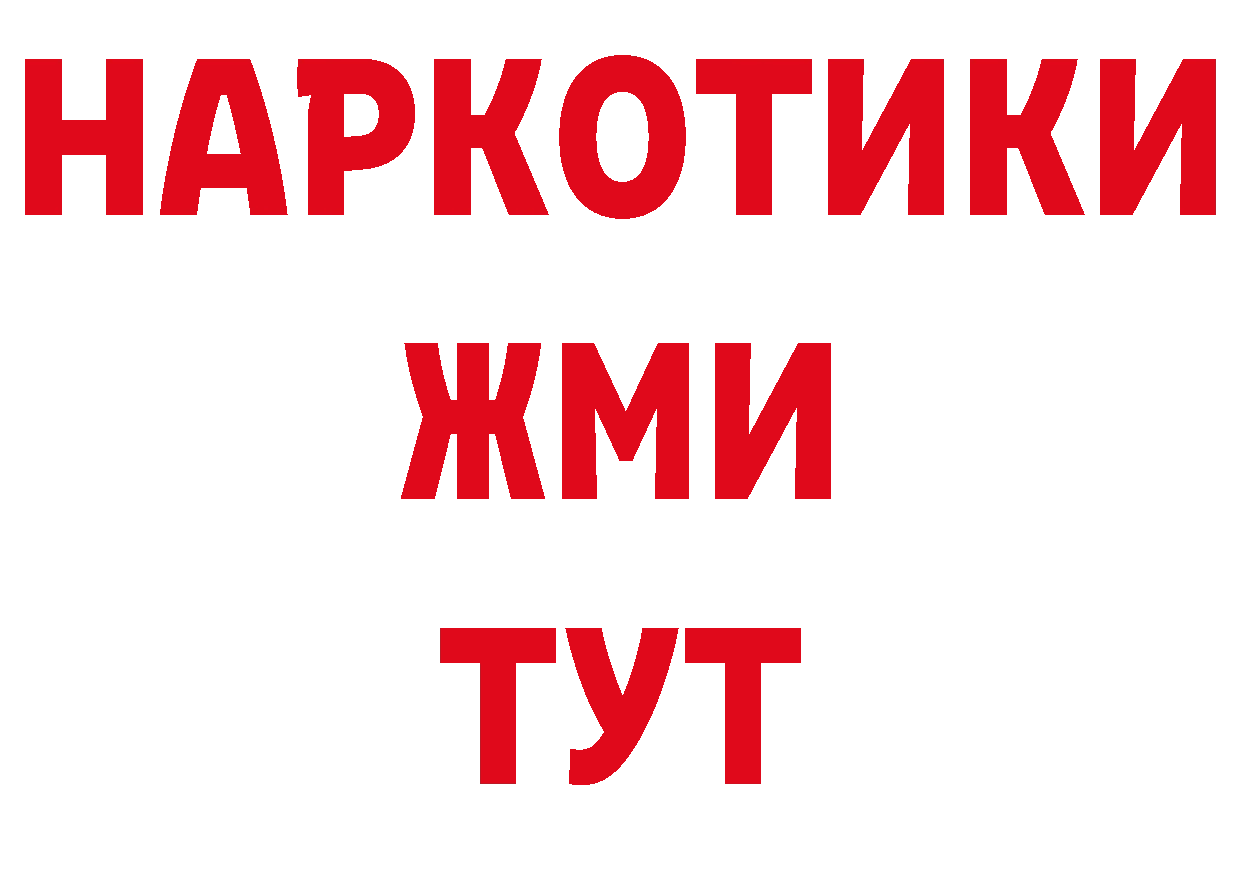 НАРКОТИКИ
ЖМИ
ТУТ